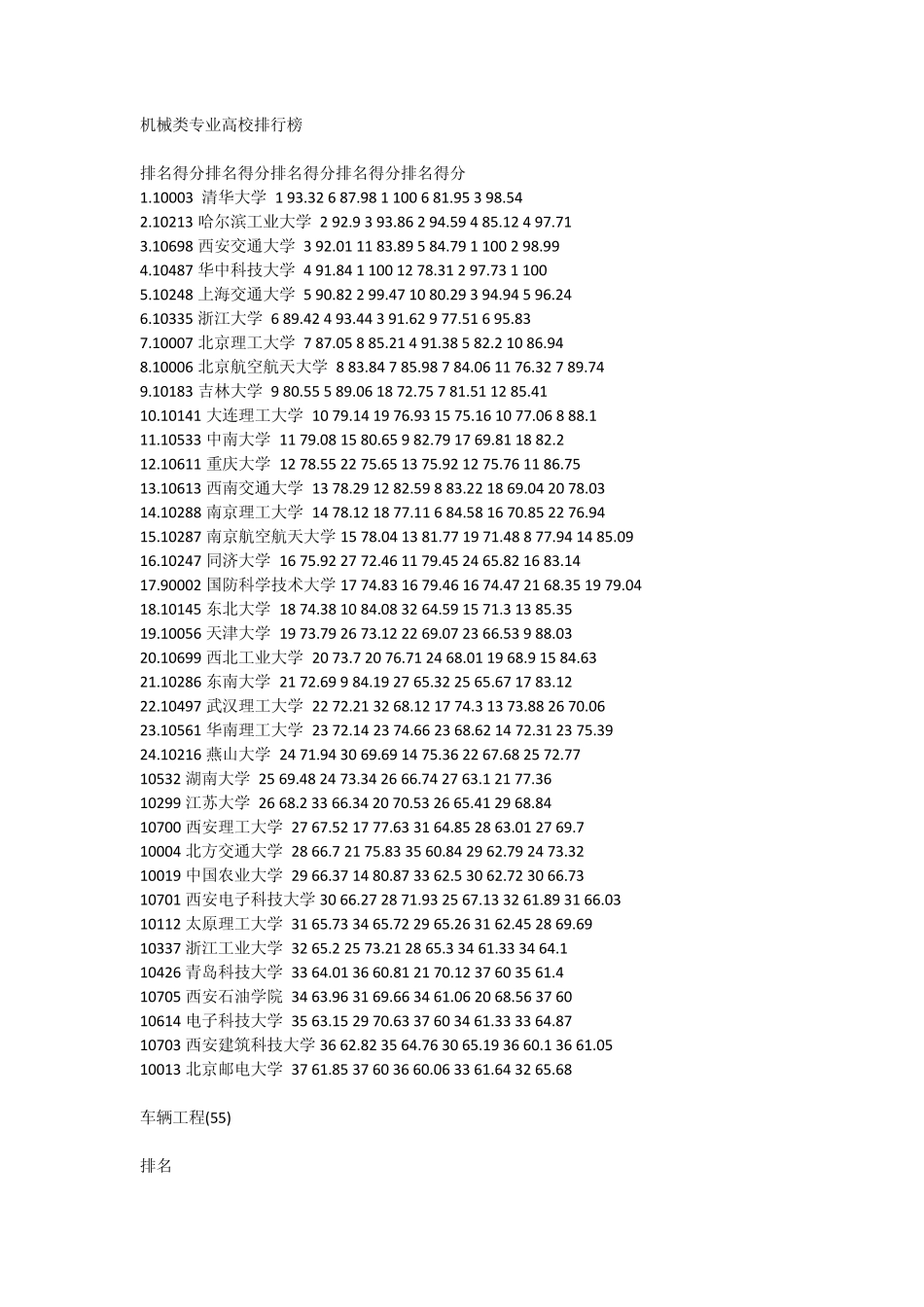 机械类专业高校排行榜

排名得分排名得分排名得分排名得分排名得分
1.10003 清华大学 1 93.32 6 87.98 1 100 6 81.95 3 98.54
2.10213 哈尔滨工业大学 2 92.9 3 93.86 2 94.59 4 85.12 4 97.71
3.10698 西安交通大学 3 92.01 11 83.89 5 84.79 1 100 2 98.99
4.10487 华中科技大学 4 91.84 1 100 12 78.31 2 97.73 1 100
5.10248 上海交通大学 5 90.82 2 99.47 10 80.29 3 94.94 5 96.24
6.10335 浙江大学 6 89.42 4 93.44 3 91.62 9 77.51 6 95.83
7.10007 北京理工大学 7 87.05 8 85.21 4 91.38 5 82.2 10 86.94
8.10006 北京航空航天大学 8 83.84 7 85.98 7 84.06 11 76.32 7 89.74
9.10183 吉林大学 9 80.55 5 89.06 18 72.75 7 81.51 12 85.41
10.10141 大连理工大学 10 79.14 19 76.93 15 75.16 10 77.06 8 88.1
11.10533 中南大学 11 79.08 15 80.65 9 82.79 17 69.81 18 82.2
12.10611 重庆大学 12 78.55 22 75.65 13 75.92 12 75.76 11 86.75
13.10613 西南交通大学 13 78.29 12 82.59 8 83.22 18 69.04 20 78.03
14.10288 南京理工大学 14 78.12 18 77.11 6 84.58 16 70.85 22 76.94
15.10287 南京航空航天大学 15 78.04 13 81.77 19 71.48 8 77.94 14 85.09
16.10247 同济大学 16 75.92 27 72.46 11 79.45 24 65.82 16 83.14
17.90002 国防科学技术大学 17 74.83 16 79.46 16 74.47 21 68.35 19 79.04
18.10145 东北大学 18 74.38 10 84.08 32 64.59 15 71.3 13 85.35
19.10056 天津大学 19 73.79 26 73.12 22 69.07 23 66.53 9 88.03
20.10699 西北工业大学 20 73.7 20 76.71 24 68.01 19 68.9 15 84.63
21.10286 东南大学 21 72.69 9 84.19 27 65.32 25 65.67 17 83.12
22.10497 武汉理工大学 22 72.21 32 68.12 17 74.3 13 73.88 26 70.06
23.10561 华南理工大学 23 72.14 23 74.66 23 68.62 14 72.31 23 75.39
24.10216 燕山大学 24 71.94 30 69.69 14 75.36 22 67.68 25 72.77
10532 湖南大学 25 69.48 24 73.34 26 66.74 27 63.1 21 77.36
10299 江苏大学 26 68.2 33 66.34 20 70.53 26 65.41 29 68.84
10700 西安理工大学 27 67.52 17 77.63 31 64.85 28 63.01 27 69.7
10004 北方交通大学 28 66.7 21 75.83 35 60.84 29 62.79 24 73.32
10019 中国农业大学 29 66.37 14 80.87 33 62.5 30 62.72 30 66.73
10701 西安电子科技大学 30 66.27 28 71.93 25 67.13 32 61.89 31 66.03
10112 太原理工大学 31 65.73 34 65.72 29 65.26 31 62.45 28 69.69
10337 浙江工业大学 32 65.2 25 73.21 28 65.3 34 61.33 34 64.1
10426 青岛科技大学 33 64.01 36 60.81 21 70.12 37 60 35 61.4
10705 西安石油学院 34 63.96 31 69.66 34 61.06 20 68.56 37 60
10614 电子科技大学 35 63.15 29 70.63 37 60 34 61.33 33 64.87
10703 西安建筑科技大学 36 62.82 35 64.76 30 65.19 36 60.1 36 61.05
10013 北京邮电大学 37 61.85 37 60 36 60.06 33 61.64 32 65.68

车辆工程(55)

排名